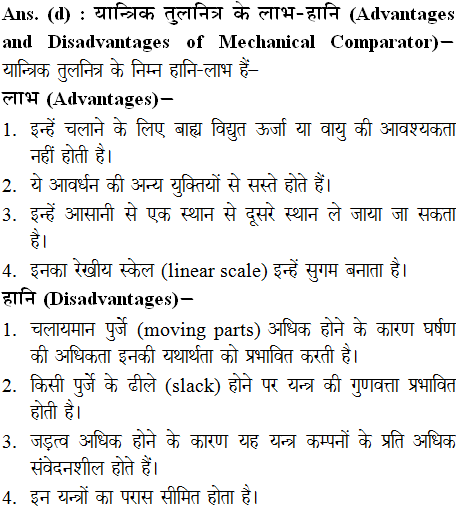 Ans. (d) : यान्त्रिक तुलनित्र के लाभ-हानि (Advantages and Disadvantages of Mechanical Comparator)– यान्त्रिक तुलनित्र के निम्न हानि-लाभ हैं–

लाभ (Advantages)–

1. इन्हें चलाने के लिए बाह्य विद्युत ऊर्जा या वायु की आवश्यकता नहीं होती है।

2. ये आवर्धन की अन्य युक्तियों से सस्ते होते हैं।

3. इन्हें आसानी से एक स्थान से दूसरे स्थान ले जाया जा सकता है।

4. इनका रेखीय स्केल (linear scale) इन्हें सुगम बनाता है।

हानि (Disadvantages)–

1. चलायमान पुर्जे (moving parts) अधिक होने के कारण घर्षण की अधिकता इनकी यथार्थता को प्रभावित करती है।

2. किसी पुर्जे के ढीले (slack) होने पर यन्त्र की गुणवत्ता प्रभावित होती है।

3. जड़त्व अधिक होने के कारण यह यन्त्र कम्पनों के प्रति अधिक संवेदनशील होते हैं।

4. इन यन्त्रों का परास सीमित होता है।